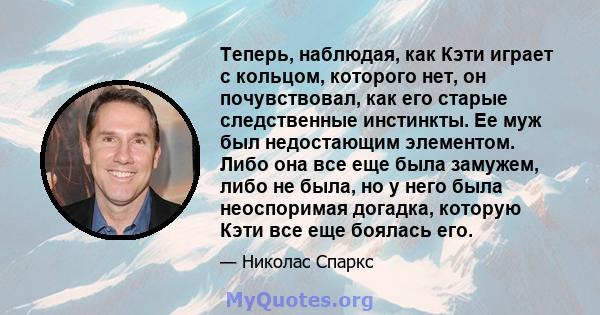 Теперь, наблюдая, как Кэти играет с кольцом, которого нет, он почувствовал, как его старые следственные инстинкты. Ее муж был недостающим элементом. Либо она все еще была замужем, либо не была, но у него была неоспоримая догадка, которую Кэти все еще боялась его.

— Николас Спаркс

MyQuotes.org